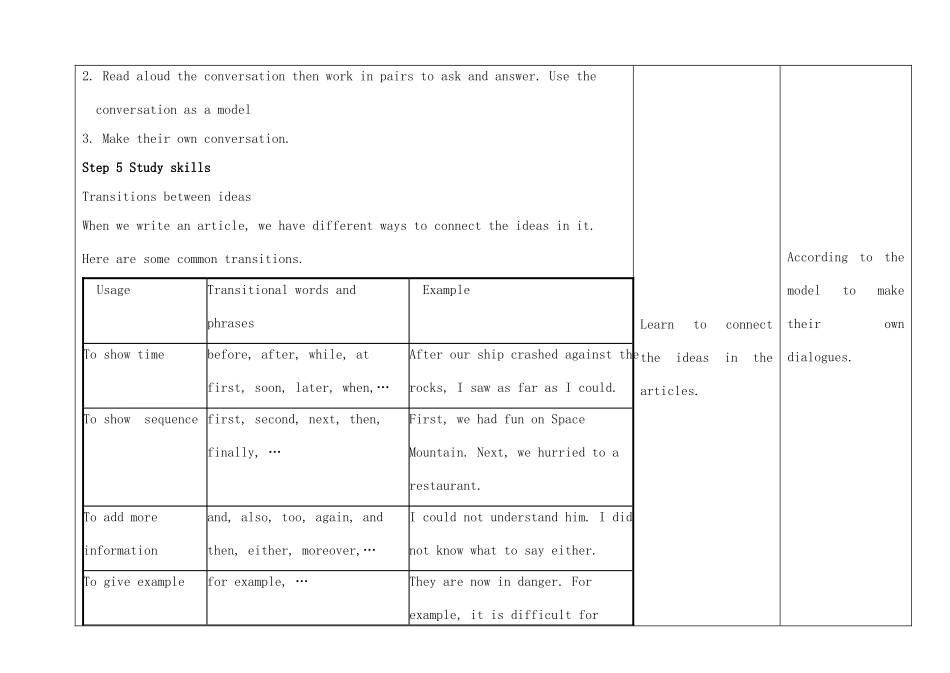 2. Read aloud the conversation then work in pairs to ask and answer. Use the conversation as a model

3. Make their own conversation.

Step 5 Study skills

Transitions between ideas

When we write an article, we have different ways to connect the ideas in it.

Here are some common transitions.

| Usage | Transitional words and phrases | Example |
|---|---|---|
| To show time | before, after, while, at first, soon, later, when,… | After our ship crashed against the rocks, I saw as far as I could. |
| To show sequence | first, second, next, then, finally, … | First, we had fun on Space Mountain. Next, we hurried to a restaurant. |
| To add more information | and, also, too, again, and then, either, moreover,… | I could not understand him. I did not know what to say either. |
| To give example | for example, … | They are now in danger. For example, it is difficult for |

Learn to connect the ideas in the articles.

According to the model to make their own dialogues.